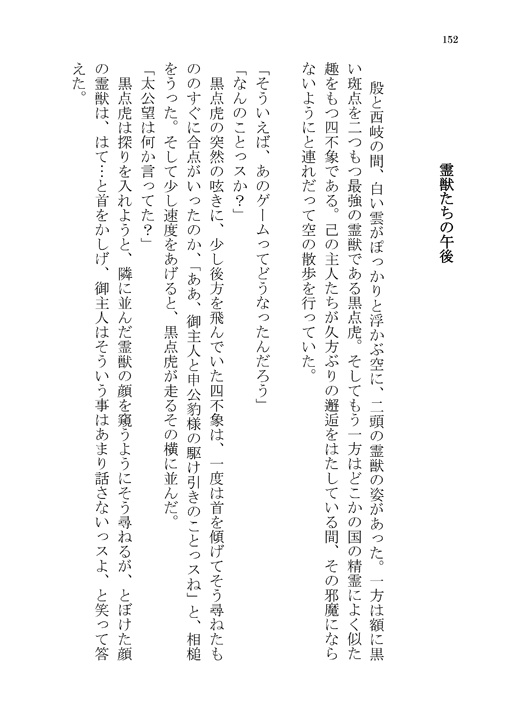 152

霊獣たちの午後

殷と西岐の間、白い雲がぽっかりと浮かぶ空に、二頭の霊獣の姿があった。一方は額に黒い斑点を二つもつ最強の霊獣である黒点虎。そしてもう一方はどこかの国の精霊によく似た趣をもつ四不象である。己の主人たちが久方ぶりの邂逅をはたしている間、その邪魔にならないようにと連れだって空の散歩を行っていた。

「そういえば、あのゲームってどうなったんだろう」

「なんのことっスか？」

黒点虎の突然の呟きに、少し後方を飛んでいた四不象は、一度は首を傾げてそう尋ねたもののすぐに合点がいったのか、「ああ、御主人と申公豹様の駆け引きのことっスね」と、相槌をうった。そして少し速度をあげると、黒点虎が走るその横に並んだ。

「太公望は何か言ってた？」

黒点虎は探りを入れようと、隣に並んだ霊獣の顔を窺うようにそう尋ねるが、とぼけた顔の霊獣は、はて…と首をかしげ、御主人はそういう事はあまり話さないっスよ、と笑って答えた。